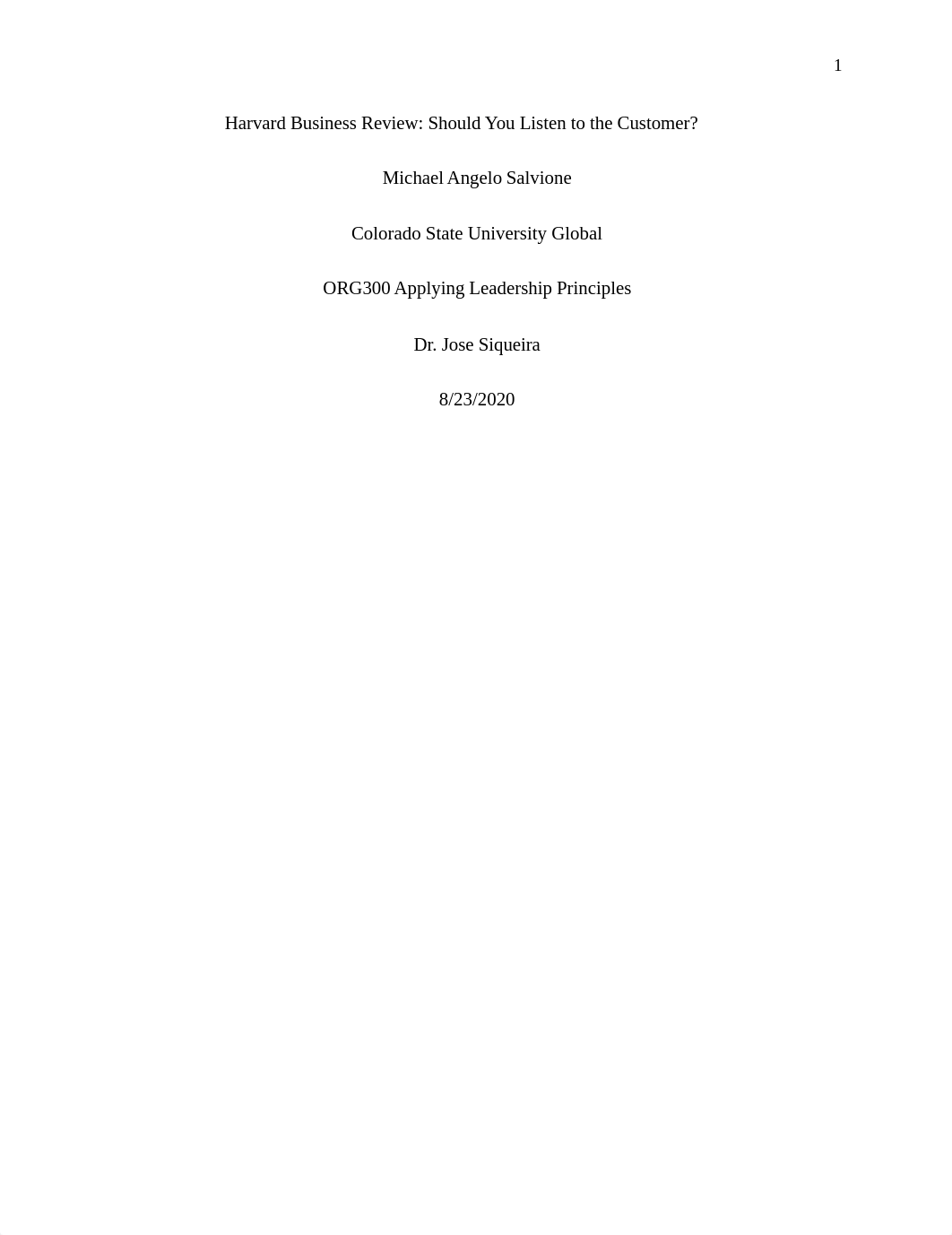 1

Harvard Business Review: Should You Listen to the Customer?

Michael Angelo Salvione

Colorado State University Global

ORG300 Applying Leadership Principles

Dr. Jose Siqueira

8/23/2020